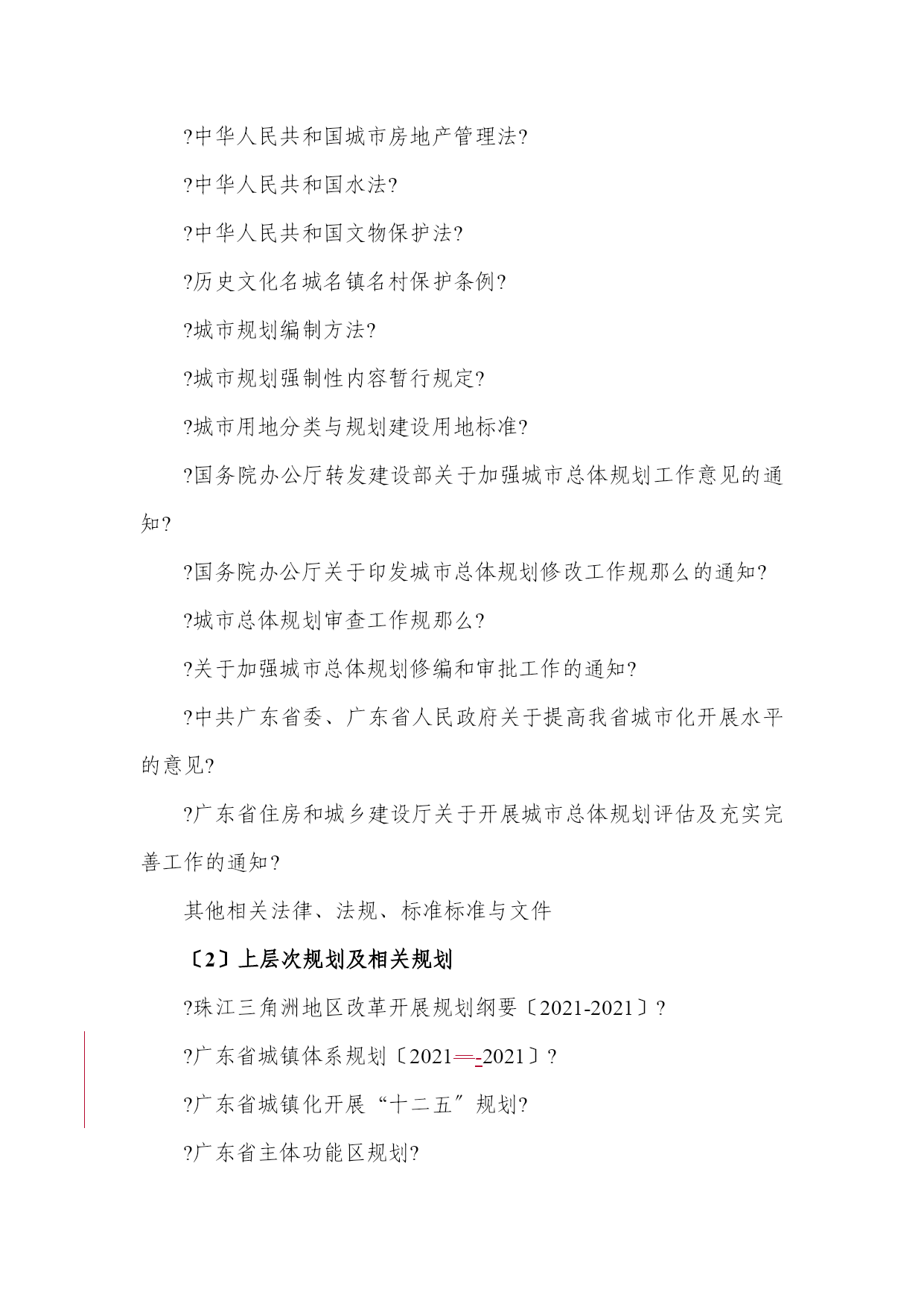 ?中华人民共和国城市房地产管理法?

?中华人民共和国水法?

?中华人民共和国文物保护法?

?历史文化名城名镇名村保护条例?

?城市规划编制方法?

?城市规划强制性内容暂行规定?

?城市用地分类与规划建设用地标准?

?国务院办公厅转发建设部关于加强城市总体规划工作意见的通知?

?国务院办公厅关于印发城市总体规划修改工作规那么的通知?

?城市总体规划审查工作规那么?

?关于加强城市总体规划修编和审批工作的通知?

?中共广东省委、广东省人民政府关于提高我省城市化开展水平的意见?

?广东省住房和城乡建设厅关于开展城市总体规划评估及充实完善工作的通知?

其他相关法律、法规、标准标准与文件

〔2〕上层次规划及相关规划

?珠江三角洲地区改革开展规划纲要〔2021-2021〕?

?广东省城镇体系规划〔2021—-2021〕?

?广东省城镇化开展“十二五”规划?

?广东省主体功能区规划?